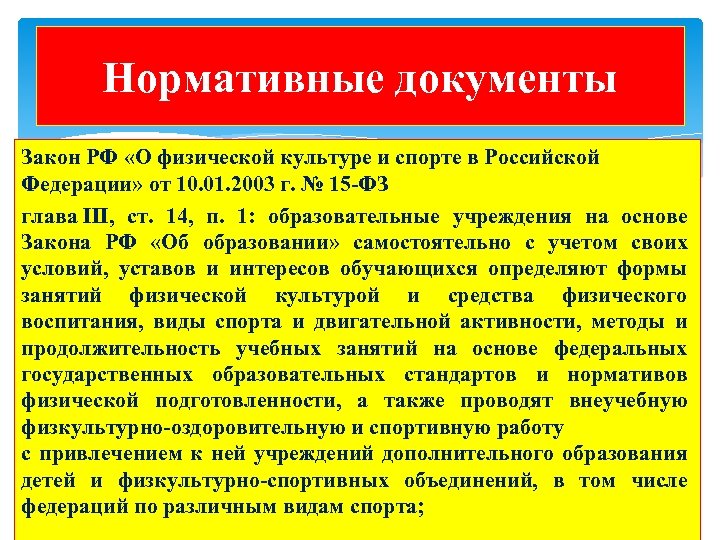 Нормативные документы

Закон РФ «О физической культуре и спорте в Российской Федерации» от 10.01.2003 г. № 15-ФЗ

глава III, ст. 14, п. 1: образовательные учреждения на основе Закона РФ «Об образовании» самостоятельно с учетом своих условий, уставов и интересов обучающихся определяют формы занятий физической культурой и средства физического воспитания, виды спорта и двигательной активности, методы и продолжительность учебных занятий на основе федеральных государственных образовательных стандартов и нормативов физической подготовленности, а также проводят внеучебную физкультурно-оздоровительную и спортивную работу
с привлечением к ней учреждений дополнительного образования детей и физкультурно-спортивных объединений, в том числе федераций по различным видам спорта;